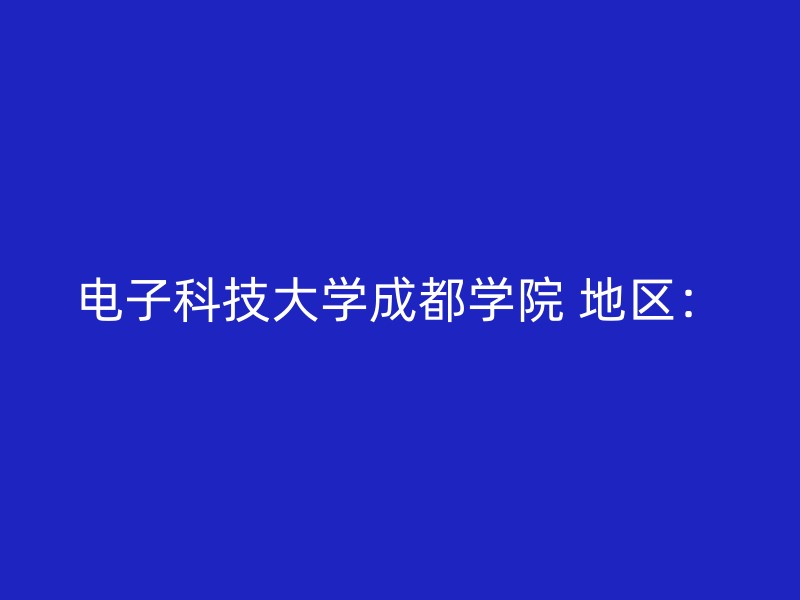 电子科技大学成都学院 地区：